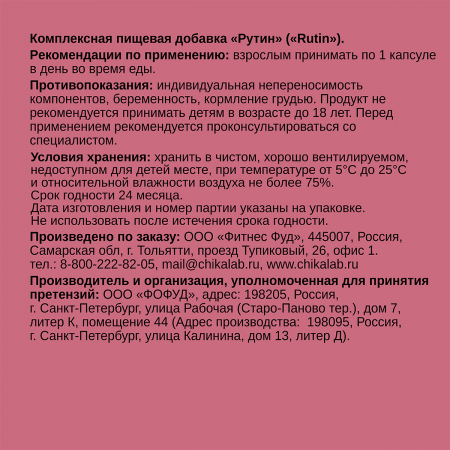 Комплексная пищевая добавка «Рутин» («Rutin»).

Рекомендации по применению: взрослым принимать по 1 капсуле в день во время еды.

Противопоказания: индивидуальная непереносимость компонентов, беременность, кормление грудью. Продукт не рекомендуется принимать детям в возрасте до 18 лет. Перед применением рекомендуется проконсультироваться со специалистом.

Условия хранения: хранить в чистом, хорошо вентилируемом, недоступном для детей месте, при температуре от 5°C до 25°C и относительной влажности воздуха не более 75%.
Срок годности 24 месяца.
Дата изготовления и номер партии указаны на упаковке.
Не использовать после истечения срока годности.

Произведено по заказу: ООО «Фитнес Фуд», 445007, Россия, Самарская обл, г. Тольятти, проезд Тупиковый, 26, офис 1.
тел.: 8-800-222-82-05, mail@chikalab.ru, www.chikalab.ru

Производитель и организация, уполномоченная для принятия претензий: ООО «ФОФУД», адрес: 198205, Россия, г. Санкт-Петербург, улица Рабочая (Старо-Паново тер.), дом 7, литер К, помещение 44 (Адрес производства: 198095, Россия, г. Санкт-Петербург, улица Калинина, дом 13, литер Д).